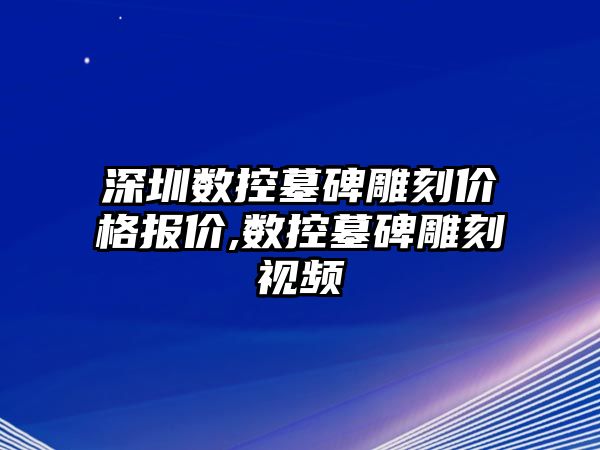 深圳数控墓碑雕刻价格报价,数控墓碑雕刻视频